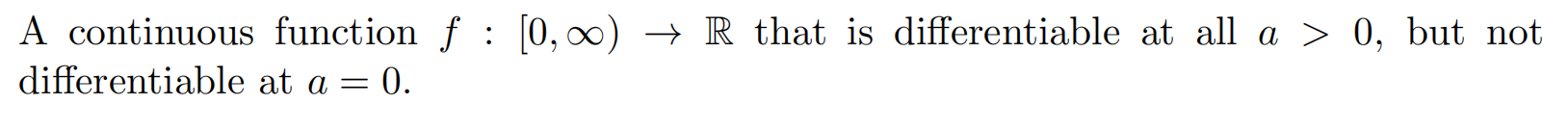 A continuous function $f : [0, \infty) \to \mathbb{R}$ that is differentiable at all $a > 0$, but not differentiable at $a = 0$.